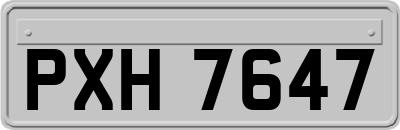 PXH 7647